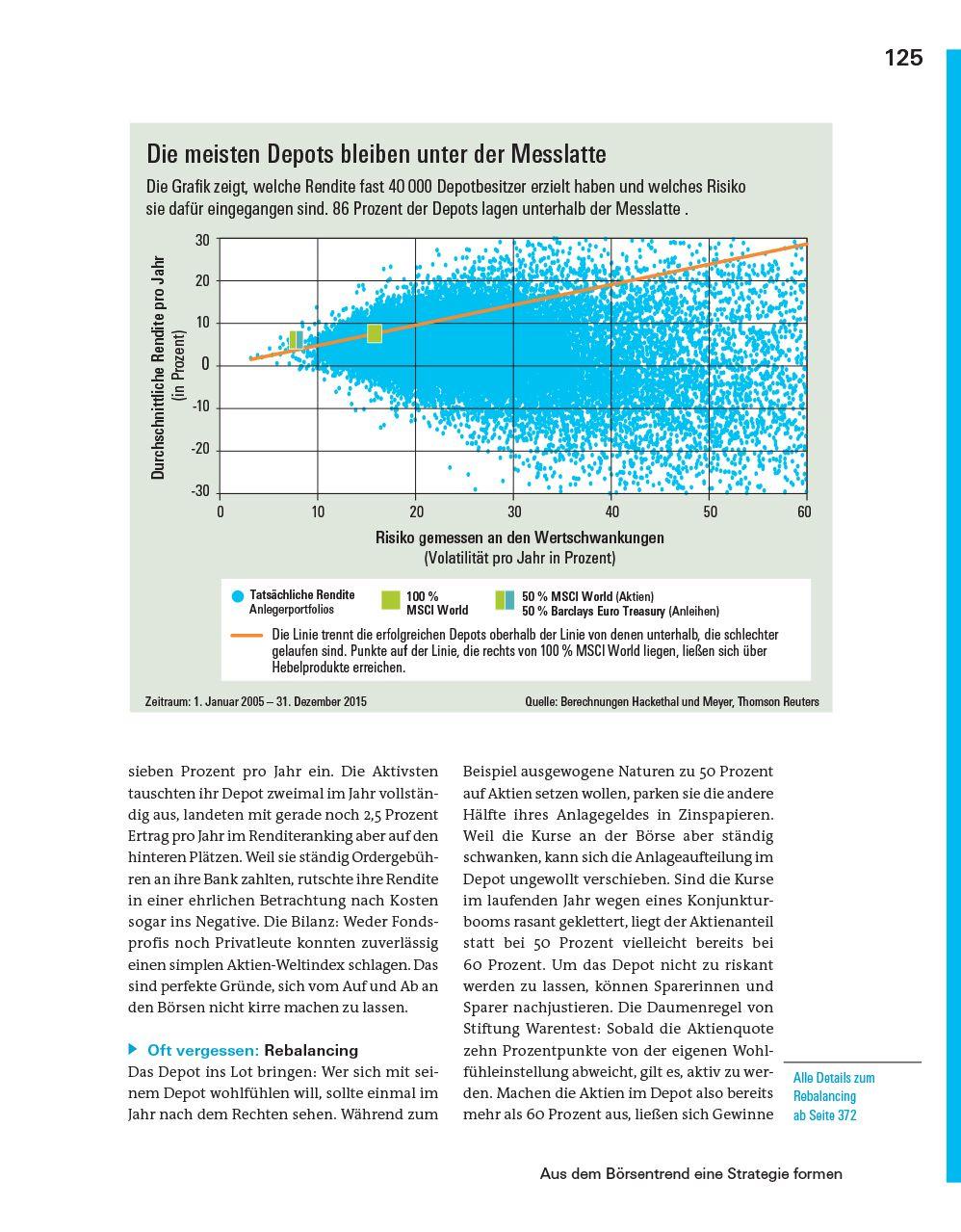 125

Die meisten Depots bleiben unter der Messlatte

Die Grafik zeigt, welche Rendite fast 40 000 Depotbesitzer erzielt haben und welches Risiko sie dafür eingegangen sind. 86 Prozent der Depots lagen unterhalb der Messlatte .

Durchschnittliche Rendite pro Jahr (in Prozent)

30
20
10
0
-10
-20
-30

0 10 20 30 40 50 60

Risiko gemessen an den Wertschwankungen (Volatilität pro Jahr in Prozent)

Tatsächliche Rendite Anlegerportfolios

100 % MSCI World

50 % MSCI World (Aktien)
50 % Barclays Euro Treasury (Anleihen)

Die Linie trennt die erfolgreichen Depots oberhalb der Linie von denen unterhalb, die schlechter gelaufen sind. Punkte auf der Linie, die rechts von 100 % MSCI World liegen, ließen sich über Hebelprodukte erreichen.

Zeitraum: 1. Januar 2005 – 31. Dezember 2015

Quelle: Berechnungen Hackethal und Meyer, Thomson Reuters

sieben Prozent pro Jahr ein. Die Aktivsten tauschten ihr Depot zweimal im Jahr vollständig aus, landeten mit gerade noch 2,5 Prozent Ertrag pro Jahr im Renditeranking aber auf den hinteren Plätzen. Weil sie ständig Ordergebühren an ihre Bank zahlten, rutschte ihre Rendite in einer ehrlichen Betrachtung nach Kosten sogar ins Negative. Die Bilanz: Weder Fondsprofis noch Privatleute konnten zuverlässig einen simplen Aktien-Weltindex schlagen. Das sind perfekte Gründe, sich vom Auf und Ab an den Börsen nicht kirre machen zu lassen.

Oft vergessen: Rebalancing
Das Depot ins Lot bringen: Wer sich mit seinem Depot wohlfühlen will, sollte einmal im Jahr nach dem Rechten sehen. Während zum Beispiel ausgewogene Naturen zu 50 Prozent auf Aktien setzen wollen, parken sie die andere Hälfte ihres Anlagegeldes in Zinspapieren. Weil die Kurse an der Börse aber ständig schwanken, kann sich die Anlageaufteilung im Depot ungewollt verschieben. Sind die Kurse im laufenden Jahr wegen eines Konjunkturbooms rasant geklettert, liegt der Aktienanteil statt bei 50 Prozent vielleicht bereits bei 60 Prozent. Um das Depot nicht zu riskant werden zu lassen, können Sparerinnen und Sparer nachjustieren. Die Daumenregel von Stiftung Warentest: Sobald die Aktienquote zehn Prozentpunkte von der eigenen Wohlfühleinstellung abweicht, gilt es, aktiv zu werden. Machen die Aktien im Depot also bereits mehr als 60 Prozent aus, ließen sich Gewinne

Alle Details zum Rebalancing ab Seite 372

Aus dem Börsentrend eine Strategie formen